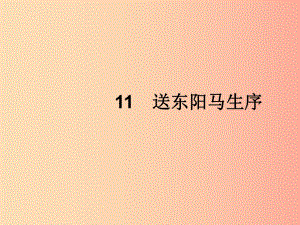 11　送东阳马生序